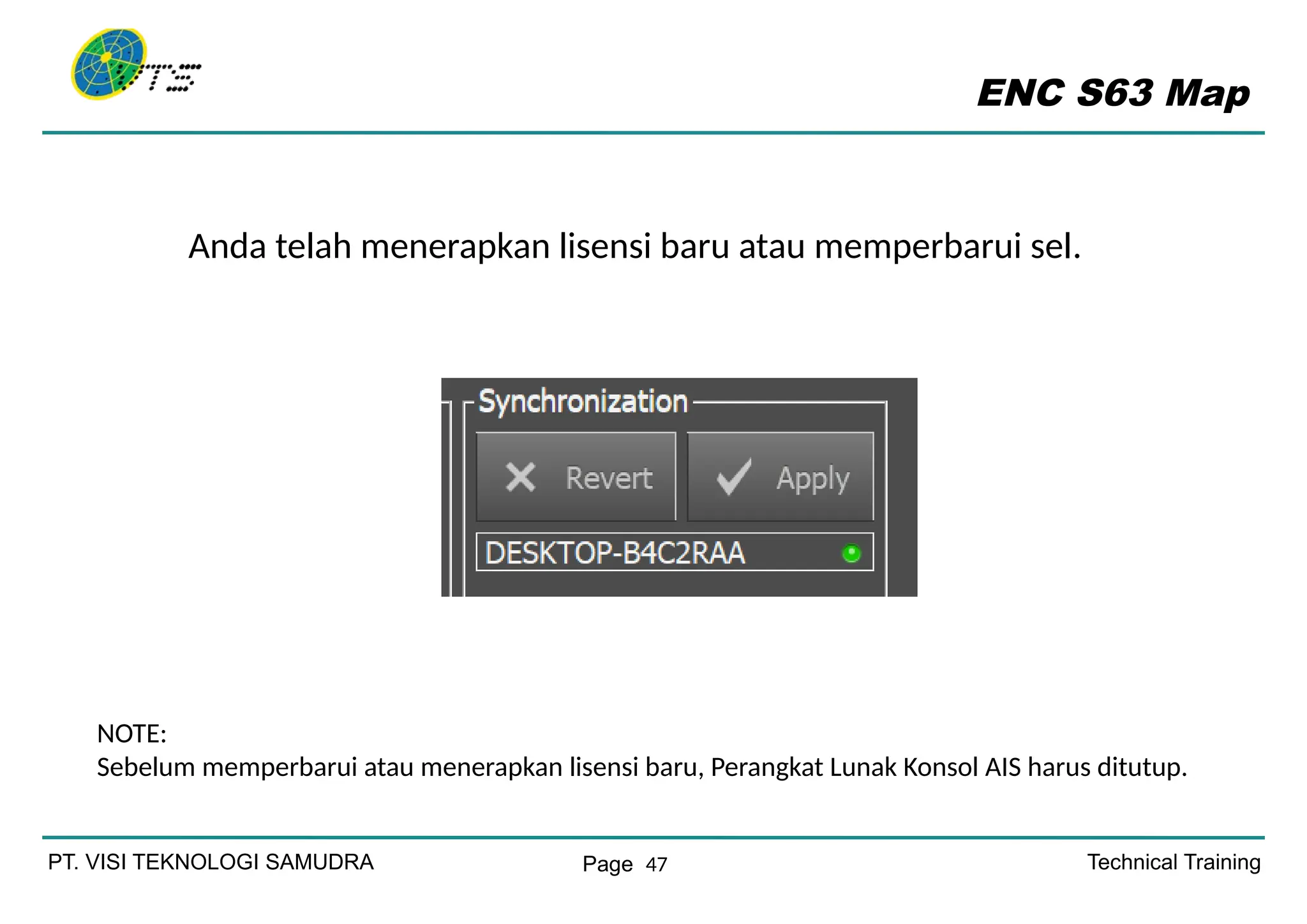 VTS

ENC S63 Map

Anda telah menerapkan lisensi baru atau memperbarui sel.

Synchronization

Revert

Apply

DESKTOP-B4C2RAA

NOTE:
Sebelum memperbarui atau menerapkan lisensi baru, Perangkat Lunak Konsol AIS harus ditutup.

PT. VISI TEKNOLOGI SAMUDRA

Page 47

Technical Training